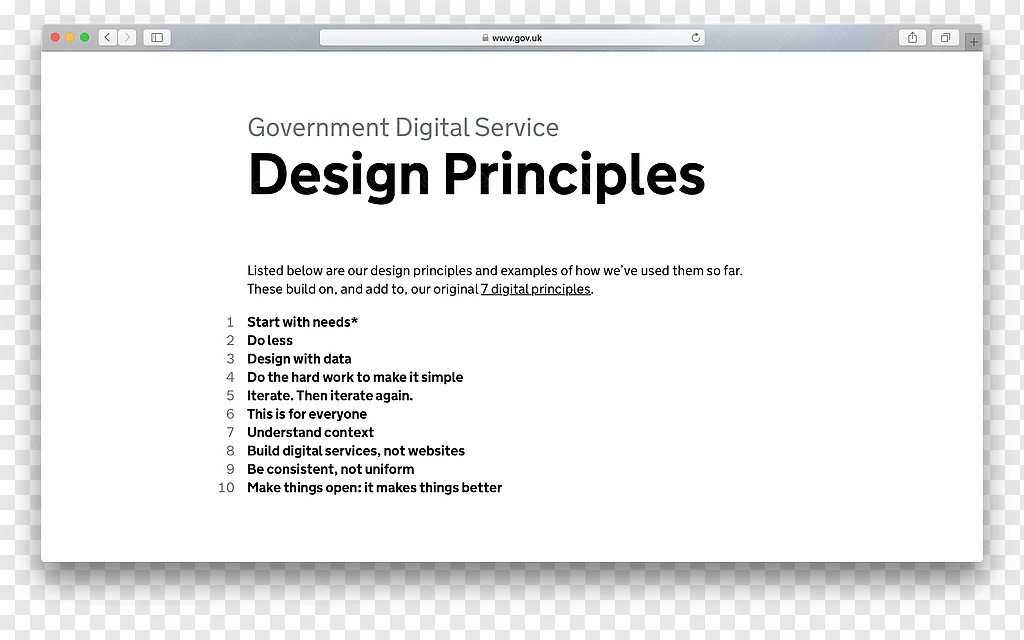 www.gov.uk

Government Digital Service
Design Principles

Listed below are our design principles and examples of how we've used them so far. These build on, and add to, our original 7 digital principles.

1 Start with needs*
2 Do less
3 Design with data
4 Do the hard work to make it simple
5 Iterate. Then iterate again.
6 This is for everyone
7 Understand context
8 Build digital services, not websites
9 Be consistent, not uniform
10 Make things open: it makes things better